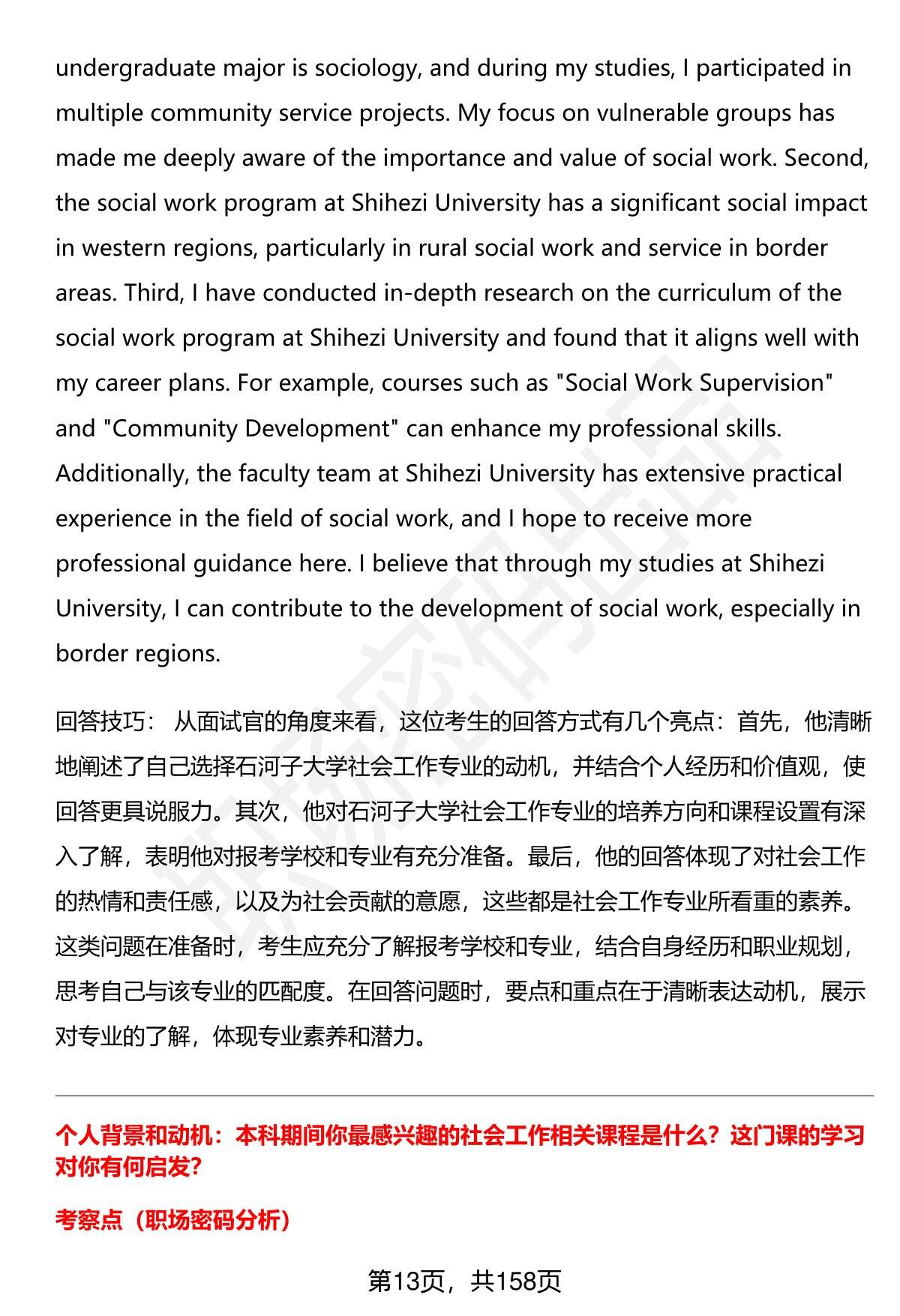 undergraduate major is sociology, and during my studies, I participated in multiple community service projects. My focus on vulnerable groups has made me deeply aware of the importance and value of social work. Second, the social work program at Shihezi University has a significant social impact in western regions, particularly in rural social work and service in border areas. Third, I have conducted in-depth research on the curriculum of the social work program at Shihezi University and found that it aligns well with my career plans. For example, courses such as "Social Work Supervision" and "Community Development" can enhance my professional skills. Additionally, the faculty team at Shihezi University has extensive practical experience in the field of social work, and I hope to receive more professional guidance here. I believe that through my studies at Shihezi University, I can contribute to the development of social work, especially in border regions.

回答技巧： 从面试官的角度来看，这位考生的回答方式有几个亮点：首先，他清晰地阐述了自己选择石河子大学社会工作专业的动机，并结合个人经历和价值观，使回答更具说服力。其次，他对石河子大学社会工作专业的培养方向和课程设置有深入了解，表明他对报考学校和专业有充分准备。最后，他的回答体现了对社会工作的热情和责任感，以及为社会贡献的意愿，这些都是社会工作专业所看重的素养。这类问题在准备时，考生应充分了解报考学校和专业，结合自身经历和职业规划，思考自己与该专业的匹配度。在回答问题时，要点和重点在于清晰表达动机，展示对专业的了解，体现专业素养和潜力。

个人背景和动机：本科期间你最感兴趣的社会工作相关课程是什么？这门课的学习对你有何启发？

考察点（职场密码分析）

第13页，共158页